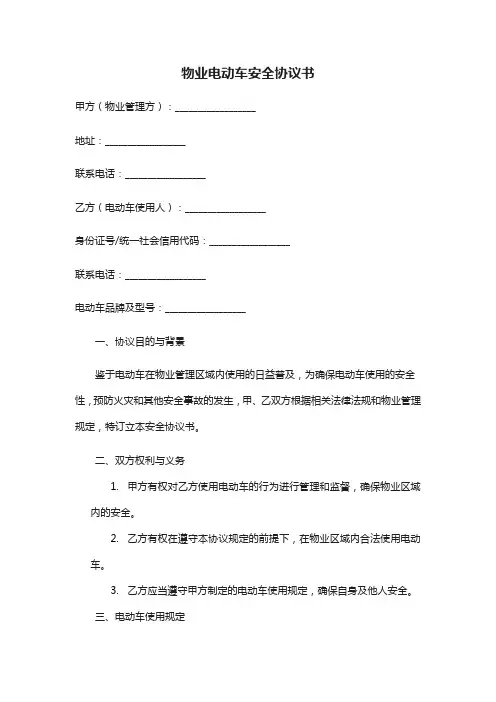 物业电动车安全协议书

甲方（物业管理方）：________________

地址：________________

联系电话：________________

乙方（电动车使用人）：________________

身份证号/统一社会信用代码：________________

联系电话：________________

电动车品牌及型号：________________

一、协议目的与背景

鉴于电动车在物业管理区域内使用的日益普及，为确保电动车使用的安全性，预防火灾和其他安全事故的发生，甲、乙双方根据相关法律法规和物业管理规定，特订立本安全协议书。

二、双方权利与义务

1. 甲方有权对乙方使用电动车的行为进行管理和监督，确保物业区域内的安全。

2. 乙方有权在遵守本协议规定的前提下，在物业区域内合法使用电动车。

3. 乙方应当遵守甲方制定的电动车使用规定，确保自身及他人安全。

三、电动车使用规定